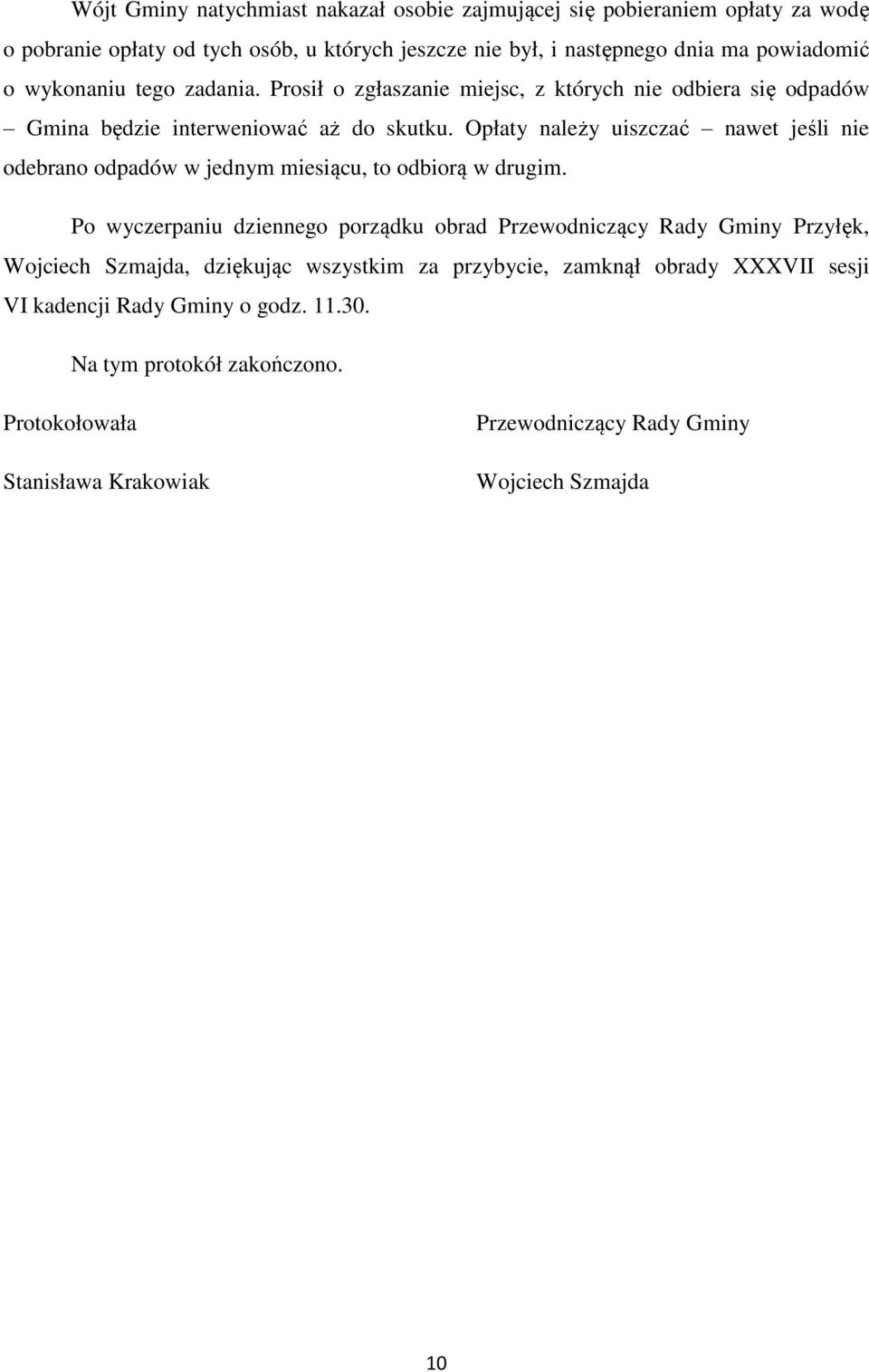 Wójt Gminy natychmiast nakazał osobie zajmującej się pobieraniem opłaty za wodę o pobranie opłaty od tych osób, u których jeszcze nie był, i następnego dnia ma powiadomić o wykonaniu tego zadania. Prosił o zgłaszanie miejsc, z których nie odbiera się odpadów – Gmina będzie interweniować aż do skutku. Opłaty należy uiszczać – nawet jeśli nie odebrano odpadów w jednym miesiącu, to odbiorą w drugim.

Po wyczerpaniu dziennego porządku obrad Przewodniczący Rady Gminy Przyłęk, Wojciech Szmajda, dziękując wszystkim za przybycie, zamknął obrady XXXVII sesji VI kadencji Rady Gminy o godz. 11.30.

Na tym protokół zakończono.

Protokołowała

Stanisława Krakowiak

Przewodniczący Rady Gminy

Wojciech Szmajda

10